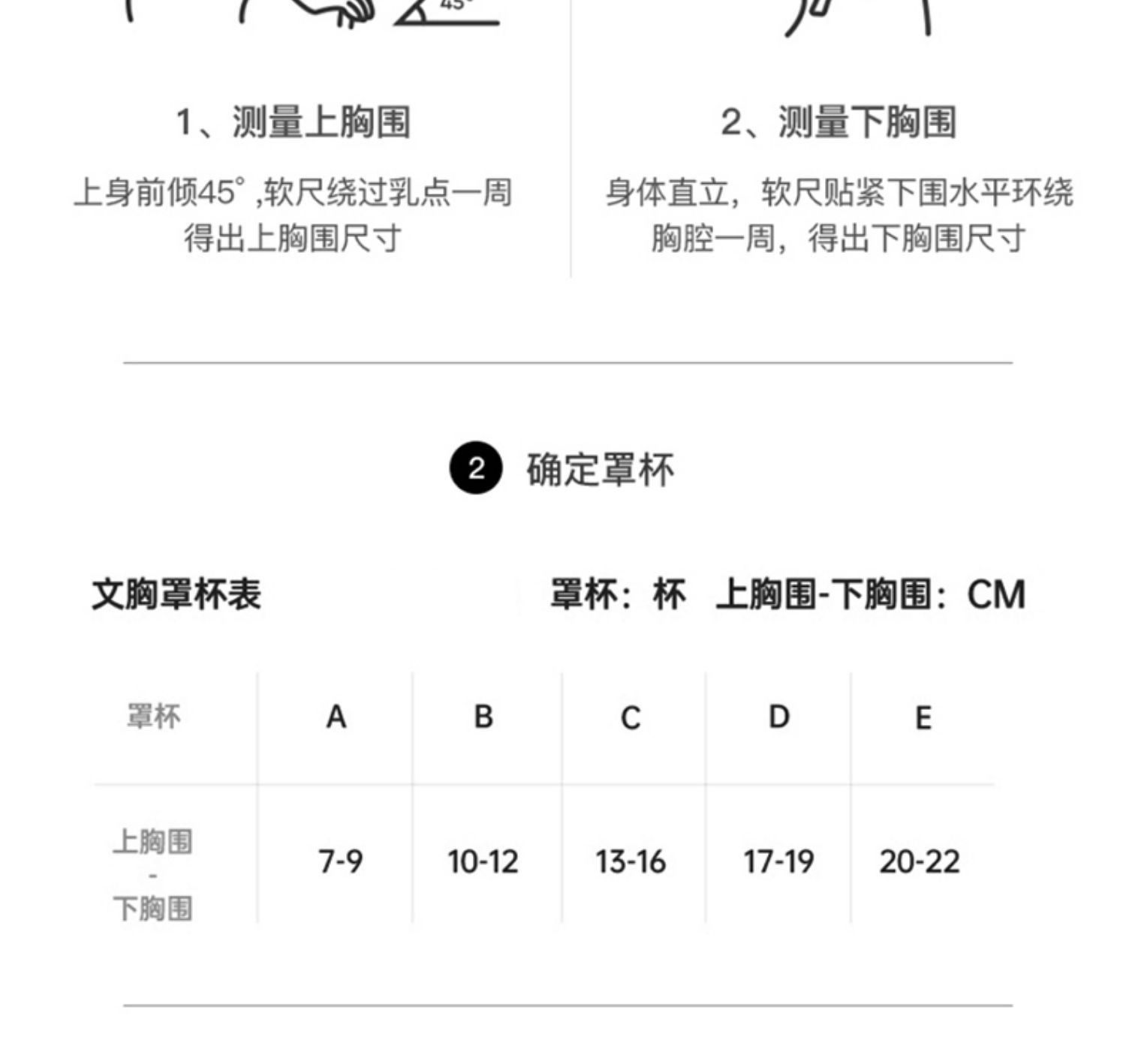 45°

1、测量上胸围

上身前倾45° ,软尺绕过乳点一周得出上胸围尺寸

2、测量下胸围

身体直立，软尺贴紧下围水平环绕胸腔一周，得出下胸围尺寸

2 确定罩杯

文胸罩杯表

罩杯：杯 上胸围-下胸围：CM

| 罩杯 | A | B | C | D | E |
|---|---|---|---|---|---|
| 上胸围 - 下胸围 | 7-9 | 10-12 | 13-16 | 17-19 | 20-22 |